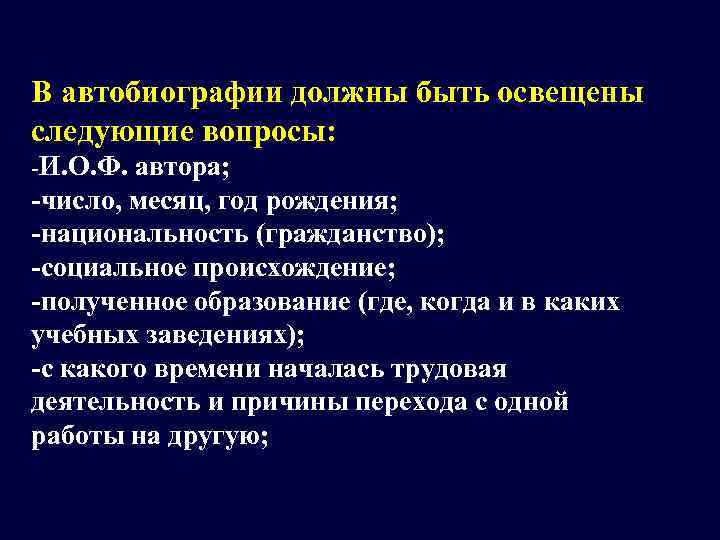 В автобиографии должны быть освещены следующие вопросы:
-И.О.Ф. автора;
-число, месяц, год рождения;
-национальность (гражданство);
-социальное происхождение;
-полученное образование (где, когда и в каких учебных заведениях);
-с какого времени началась трудовая деятельность и причины перехода с одной работы на другую;